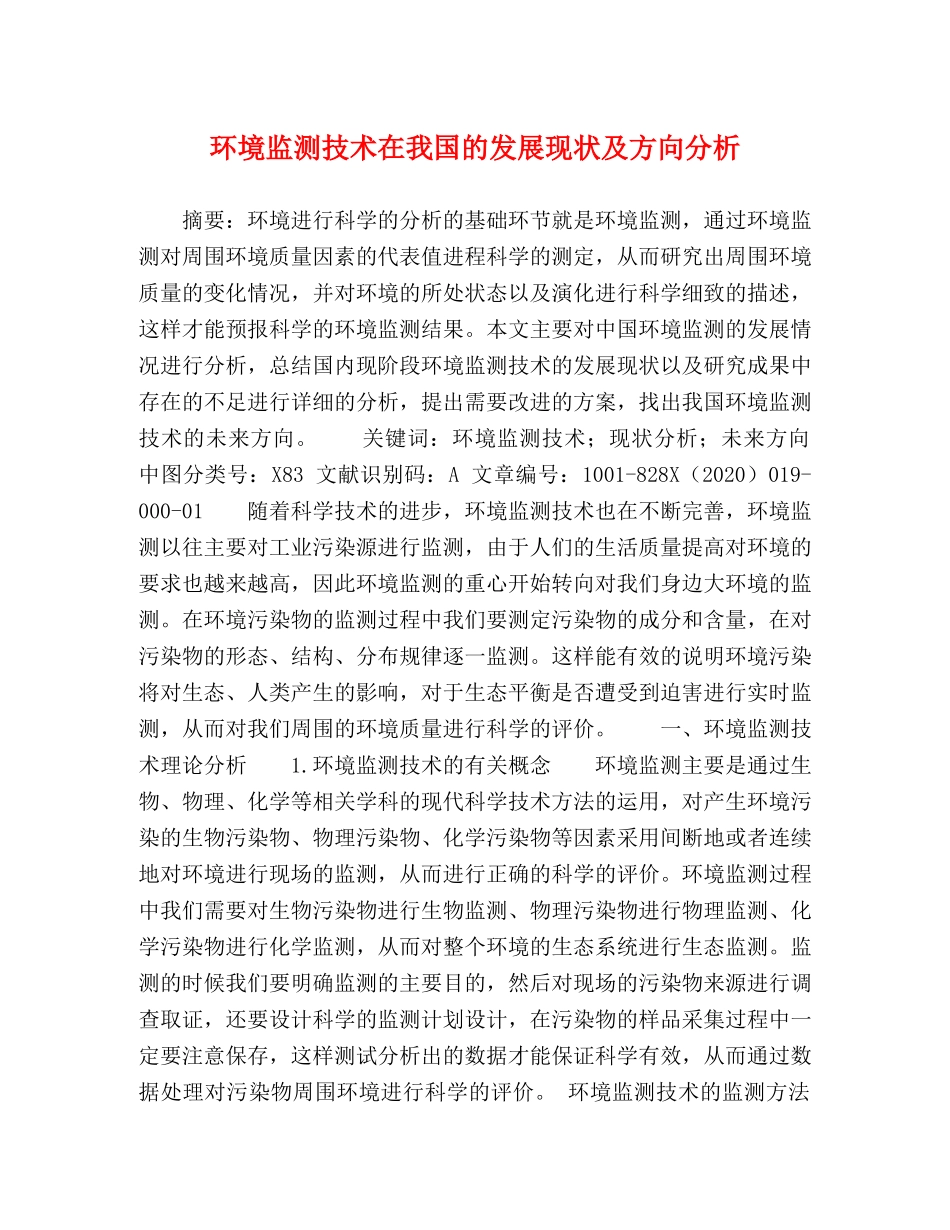 环境监测技术在我国的发展现状及方向分析

摘要：环境进行科学的分析的基础环节就是环境监测，通过环境监测对周围环境质量因素的代表值进程科学的测定，从而研究出周围环境质量的变化情况，并对环境的所处状态以及演化进行科学细致的描述，这样才能预报科学的环境监测结果。本文主要对中国环境监测的发展情况进行分析，总结国内现阶段环境监测技术的发展现状以及研究成果中存在的不足进行详细的分析，提出需要改进的方案，找出我国环境监测技术的未来方向。　　关键词：环境监测技术；现状分析；未来方向　　中图分类号：X83 文献识别码：A 文章编号：1001-828X（2020）019-000-01　　随着科学技术的进步，环境监测技术也在不断完善，环境监测以往主要对工业污染源进行监测，由于人们的生活质量提高对环境的要求也越来越高，因此环境监测的重心开始转向对我们身边大环境的监测。在环境污染物的监测过程中我们要测定污染物的成分和含量，在对污染物的形态、结构、分布规律逐一监测。这样能有效的说明环境污染将对生态、人类产生的影响，对于生态平衡是否遭受到迫害进行实时监测，从而对我们周围的环境质量进行科学的评价。　　一、环境监测技术理论分析　　1.环境监测技术的有关概念　　环境监测主要是通过生物、物理、化学等相关学科的现代科学技术方法的运用，对产生环境污染的生物污染物、物理污染物、化学污染物等因素采用间断地或者连续地对环境进行现场的监测，从而进行正确的科学的评价。环境监测过程中我们需要对生物污染物进行生物监测、物理污染物进行物理监测、化学污染物进行化学监测，从而对整个环境的生态系统进行生态监测。监测的时候我们要明确监测的主要目的，然后对现场的污染物来源进行调查取证，还要设计科学的监测计划设计，在污染物的样品采集过程中一定要注意保存，这样测试分析出的数据才能保证科学有效，从而通过数据处理对污染物周围环境进行科学的评价。　环境监测技术的监测方法